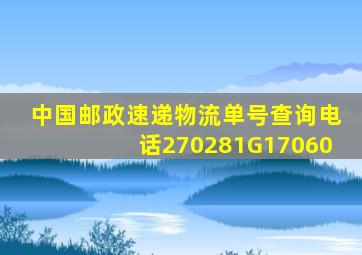 中国邮政速递物流单号查询电话270281G17060